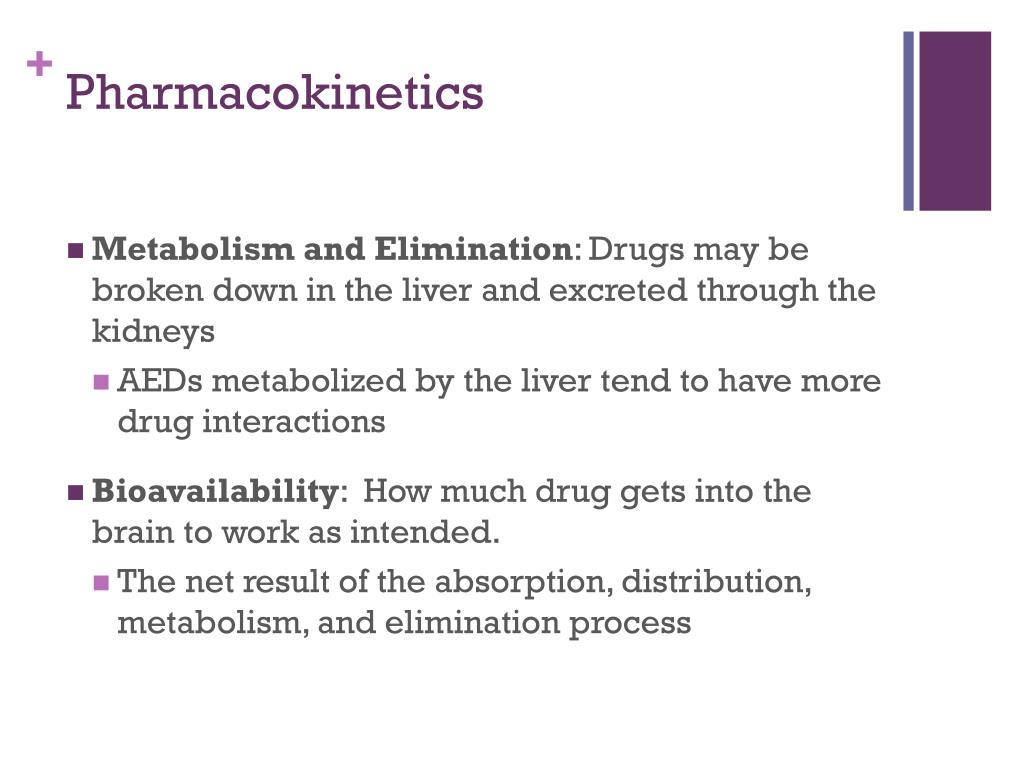 + Pharmacokinetics

Metabolism and Elimination: Drugs may be broken down in the liver and excreted through the kidneys

AEDs metabolized by the liver tend to have more drug interactions

Bioavailability: How much drug gets into the brain to work as intended.

The net result of the absorption, distribution, metabolism, and elimination process